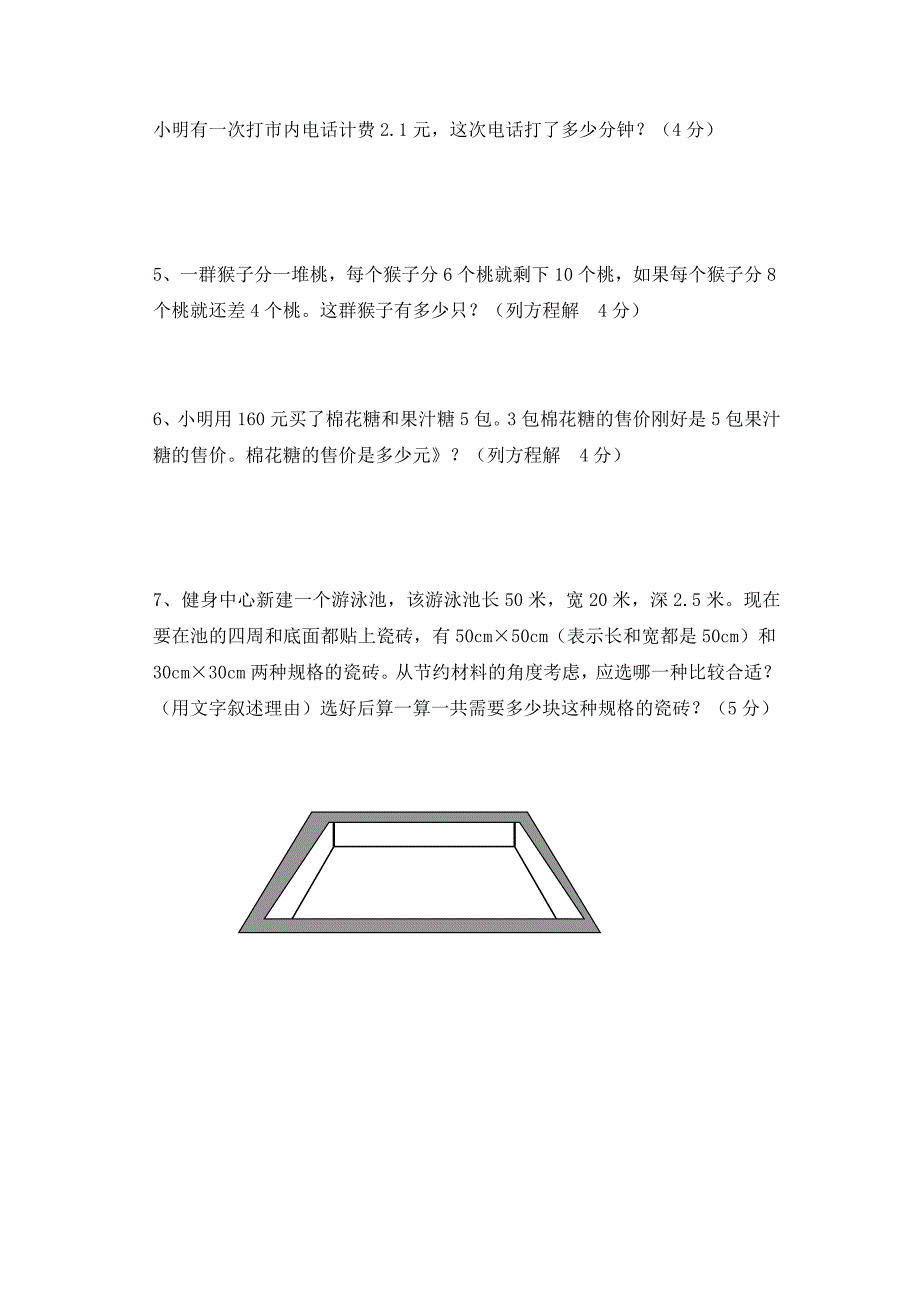 小明有一次打市内电话计费 2.1 元，这次电话打了多少分钟？（4 分）

5、一群猴子分一堆桃，每个猴子分 6 个桃就剩下 10 个桃，如果每个猴子分 8 个桃就还差 4 个桃。这群猴子有多少只？（列方程解　4 分）

6、小明用 160 元买了棉花糖和果汁糖 5 包。3 包棉花糖的售价刚好是 5 包果汁糖的售价。棉花糖的售价是多少元》？（列方程解　4 分）

7、健身中心新建一个游泳池，该游泳池长 50 米，宽 20 米，深 2.5 米。现在要在池的四周和底面都贴上瓷砖，有 50cm×50cm（表示长和宽都是 50cm）和 30cm×30cm 两种规格的瓷砖。从节约材料的角度考虑，应选哪一种比较合适？（用文字叙述理由）选好后算一算一共需要多少块这种规格的瓷砖？（5 分）